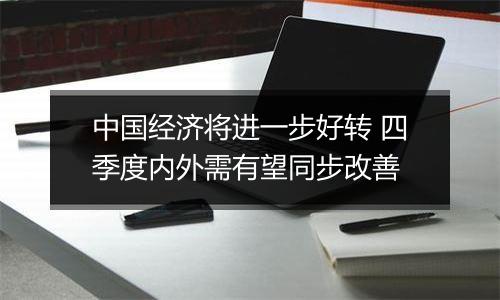 中国经济将进一步好转 四季度内外需有望同步改善